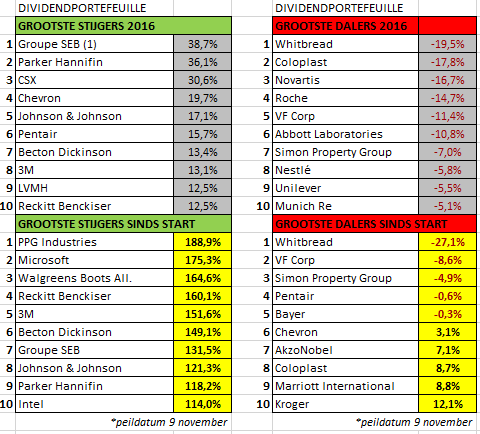 DIVIDENDPORTEFEUILLE

| | GROOTSTE STIJGERS 2016 | |
|---|---|---|
| 1 | Groupe SEB (1) | 38,7% |
| 2 | Parker Hannifin | 36,1% |
| 3 | CSX | 30,6% |
| 4 | Chevron | 19,7% |
| 5 | Johnson & Johnson | 17,1% |
| 6 | Pentair | 15,7% |
| 7 | Becton Dickinson | 13,4% |
| 8 | 3M | 13,1% |
| 9 | LVMH | 12,5% |
| 10 | Reckitt Benckiser | 12,5% |

| | GROOTSTE STIJGERS SINDS START | |
|---|---|---|
| 1 | PPG Industries | 188,9% |
| 2 | Microsoft | 175,3% |
| 3 | Walgreens Boots All. | 164,6% |
| 4 | Reckitt Benckiser | 160,1% |
| 5 | 3M | 151,6% |
| 6 | Becton Dickinson | 149,1% |
| 7 | Groupe SEB | 131,5% |
| 8 | Johnson & Johnson | 121,3% |
| 9 | Parker Hannifin | 118,2% |
| 10 | Intel | 114,0% |

*peildatum 9 november

DIVIDENDPORTEFEUILLE

| | GROOTSTE DALERS 2016 | |
|---|---|---|
| 1 | Whitbread | -19,5% |
| 2 | Coloplast | -17,8% |
| 3 | Novartis | -16,7% |
| 4 | Roche | -14,7% |
| 5 | VF Corp | -11,4% |
| 6 | Abbott Laboratories | -10,8% |
| 7 | Simon Property Group | -7,0% |
| 8 | Nestlé | -5,8% |
| 9 | Unilever | -5,5% |
| 10 | Munich Re | -5,1% |

| | GROOTSTE DALERS SINDS START | |
|---|---|---|
| 1 | Whitbread | -27,1% |
| 2 | VF Corp | -8,6% |
| 3 | Simon Property Group | -4,9% |
| 4 | Pentair | -0,6% |
| 5 | Bayer | -0,3% |
| 6 | Chevron | 3,1% |
| 7 | AkzoNobel | 7,1% |
| 8 | Coloplast | 8,7% |
| 9 | Marriott International | 8,8% |
| 10 | Kroger | 12,1% |

*peildatum 9 november